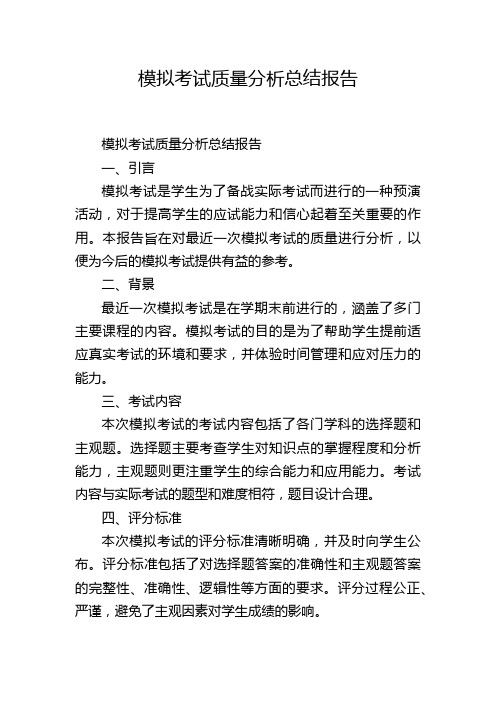 模拟考试质量分析总结报告

模拟考试质量分析总结报告

一、引言

模拟考试是学生为了备战实际考试而进行的一种预演活动，对于提高学生的应试能力和信心起着至关重要的作用。本报告旨在对最近一次模拟考试的质量进行分析，以便为今后的模拟考试提供有益的参考。

二、背景

最近一次模拟考试是在学期末前进行的，涵盖了多门主要课程的内容。模拟考试的目的是为了帮助学生提前适应真实考试的环境和要求，并体验时间管理和应对压力的能力。

三、考试内容

本次模拟考试的考试内容包括了各门学科的选择题和主观题。选择题主要考查学生对知识点的掌握程度和分析能力，主观题则更注重学生的综合能力和应用能力。考试内容与实际考试的题型和难度相符，题目设计合理。

四、评分标准

本次模拟考试的评分标准清晰明确，并及时向学生公布。评分标准包括了对选择题答案的准确性和主观题答案的完整性、准确性、逻辑性等方面的要求。评分过程公正、严谨，避免了主观因素对学生成绩的影响。